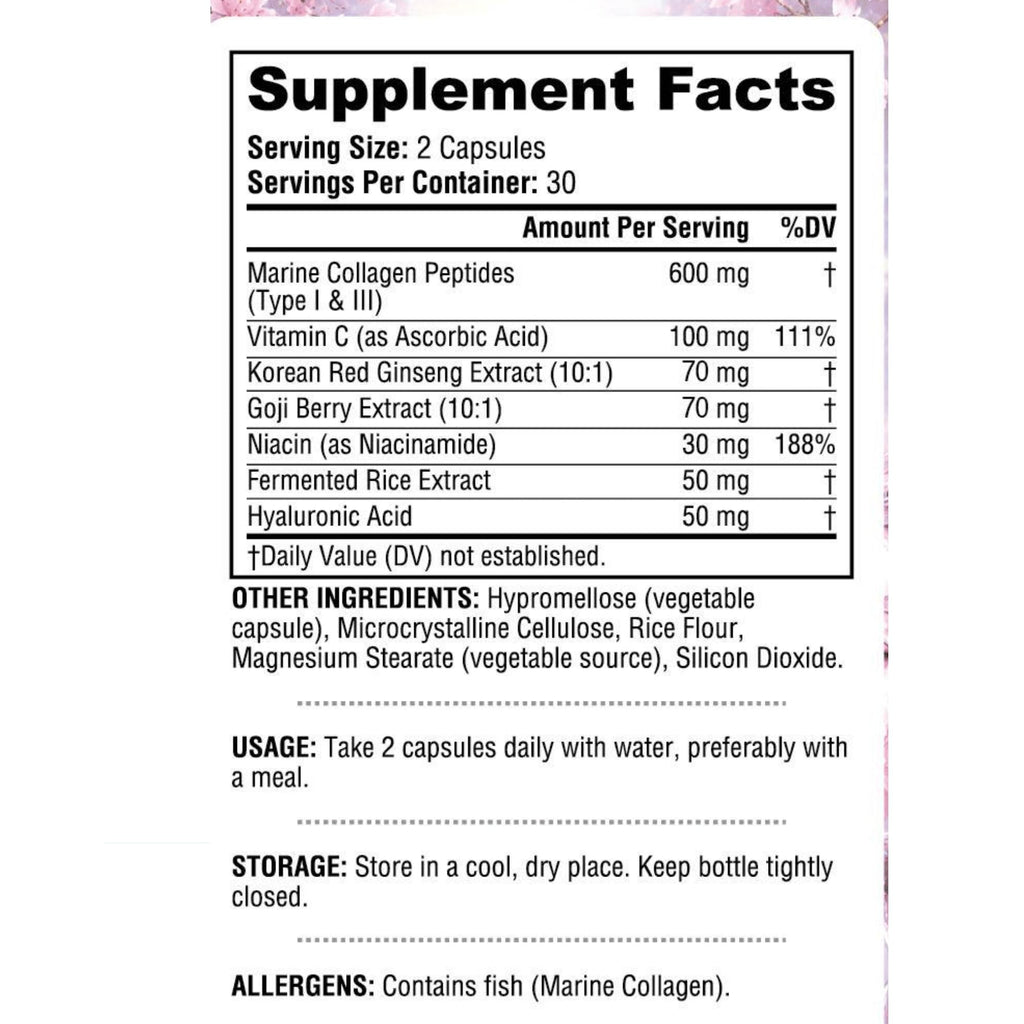 Supplement Facts

Serving Size: 2 Capsules
Servings Per Container: 30

| | Amount Per Serving | %DV |
|---|---|---|
| Marine Collagen Peptides (Type I & III) | 600 mg | † |
| Vitamin C (as Ascorbic Acid) | 100 mg | 111% |
| Korean Red Ginseng Extract (10:1) | 70 mg | † |
| Goji Berry Extract (10:1) | 70 mg | † |
| Niacin (as Niacinamide) | 30 mg | 188% |
| Fermented Rice Extract | 50 mg | † |
| Hyaluronic Acid | 50 mg | † |

†Daily Value (DV) not established.

OTHER INGREDIENTS: Hypromellose (vegetable capsule), Microcrystalline Cellulose, Rice Flour, Magnesium Stearate (vegetable source), Silicon Dioxide.

USAGE: Take 2 capsules daily with water, preferably with a meal.

STORAGE: Store in a cool, dry place. Keep bottle tightly closed.

ALLERGENS: Contains fish (Marine Collagen).